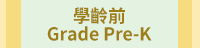 學齡前
Grade Pre-K